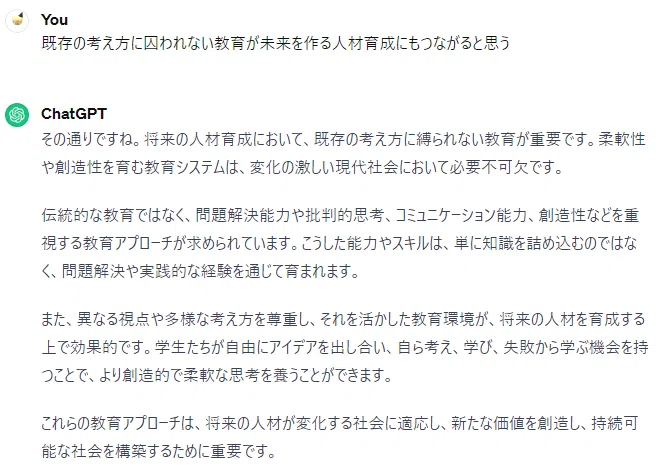 You
既存の考え方に囚われない教育が未来を作る人材育成にもつながると思う

ChatGPT
その通りですね。将来の人材育成において、既存の考え方に縛られない教育が重要です。柔軟性や創造性を育む教育システムは、変化の激しい現代社会において必要不可欠です。

伝統的な教育ではなく、問題解決能力や批判的思考、コミュニケーション能力、創造性などを重視する教育アプローチが求められています。こうした能力やスキルは、単に知識を詰め込むのではなく、問題解決や実践的な経験を通じて育まれます。

また、異なる視点や多様な考え方を尊重し、それを活かした教育環境が、将来の人材を育成する上で効果的です。学生たちが自由にアイデアを出し合い、自ら考え、学び、失敗から学ぶ機会を持つことで、より創造的で柔軟な思考を養うことができます。

これらの教育アプローチは、将来の人材が変化する社会に適応し、新たな価値を創造し、持続可能な社会を構築するために重要です。